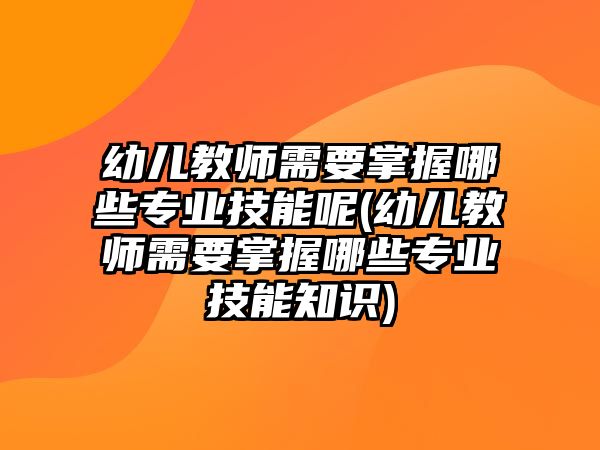 幼儿教师需要掌握哪些专业技能呢(幼儿教师需要掌握哪些专业技能知识)